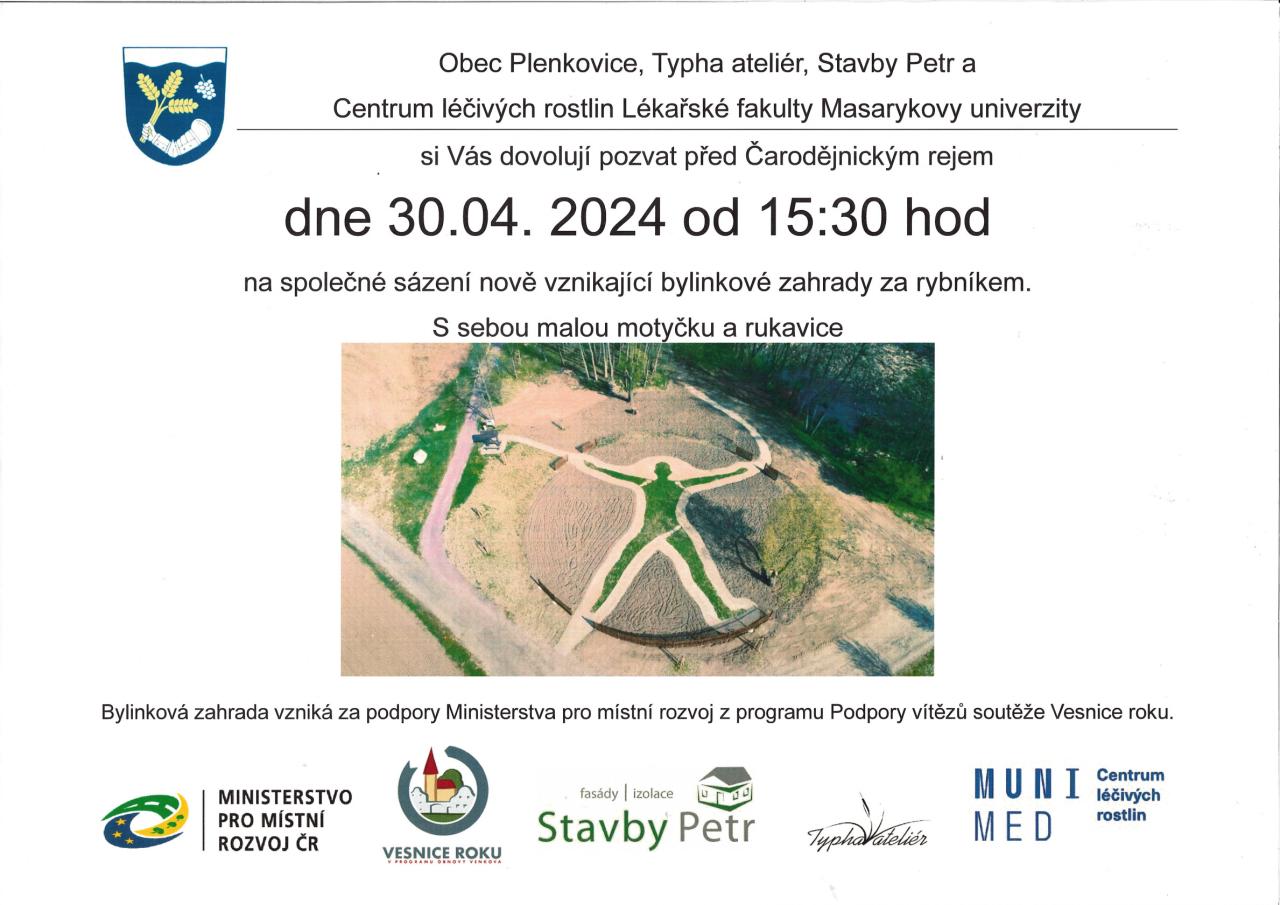 Obec Plenkovice, Typha ateliér, Stavby Petr a

Centrum léčivých rostlin Lékařské fakulty Masarykovy univerzity

si Vás dovolují pozvat před Čarodějnickým rejem

dne 30.04. 2024 od 15:30 hod

na společné sázení nově vznikající bylinkové zahrady za rybníkem.

S sebou malou motyčku a rukavice

Bylinková zahrada vzniká za podpory Ministerstva pro místní rozvoj z programu Podpory vítězů soutěže Vesnice roku.

MINISTERSTVO PRO MÍSTNÍ ROZVOJ ČR

VESNICE ROKU
V PROGRAMU OBNOVY VENKOVA

fasády | izolace
Stavby Petr

Typha ateliér

MUNI MED
Centrum léčivých rostlin